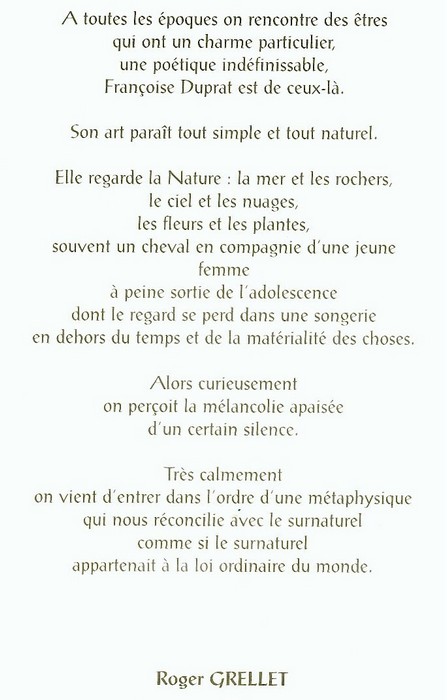 A toutes les époques on rencontre des êtres
qui ont un charme particulier,
une poétique indéfinissable,
Françoise Duprat est de ceux-là.

Son art paraît tout simple et tout naturel.

Elle regarde la Nature : la mer et les rochers,
le ciel et les nuages,
les fleurs et les plantes,
souvent un cheval en compagnie d'une jeune femme
à peine sortie de l'adolescence
dont le regard se perd dans une songerie
en dehors du temps et de la matérialité des choses.

Alors curieusement
on perçoit la mélancolie apaisée
d'un certain silence.

Très calmement
on vient d'entrer dans l'ordre d'une métaphysique
qui nous réconcilie avec le surnaturel
comme si le surnaturel
appartenait à la loi ordinaire du monde.

Roger GRELLET